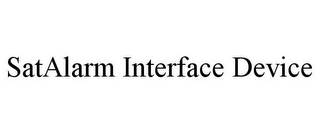 SatAlarm Interface Device